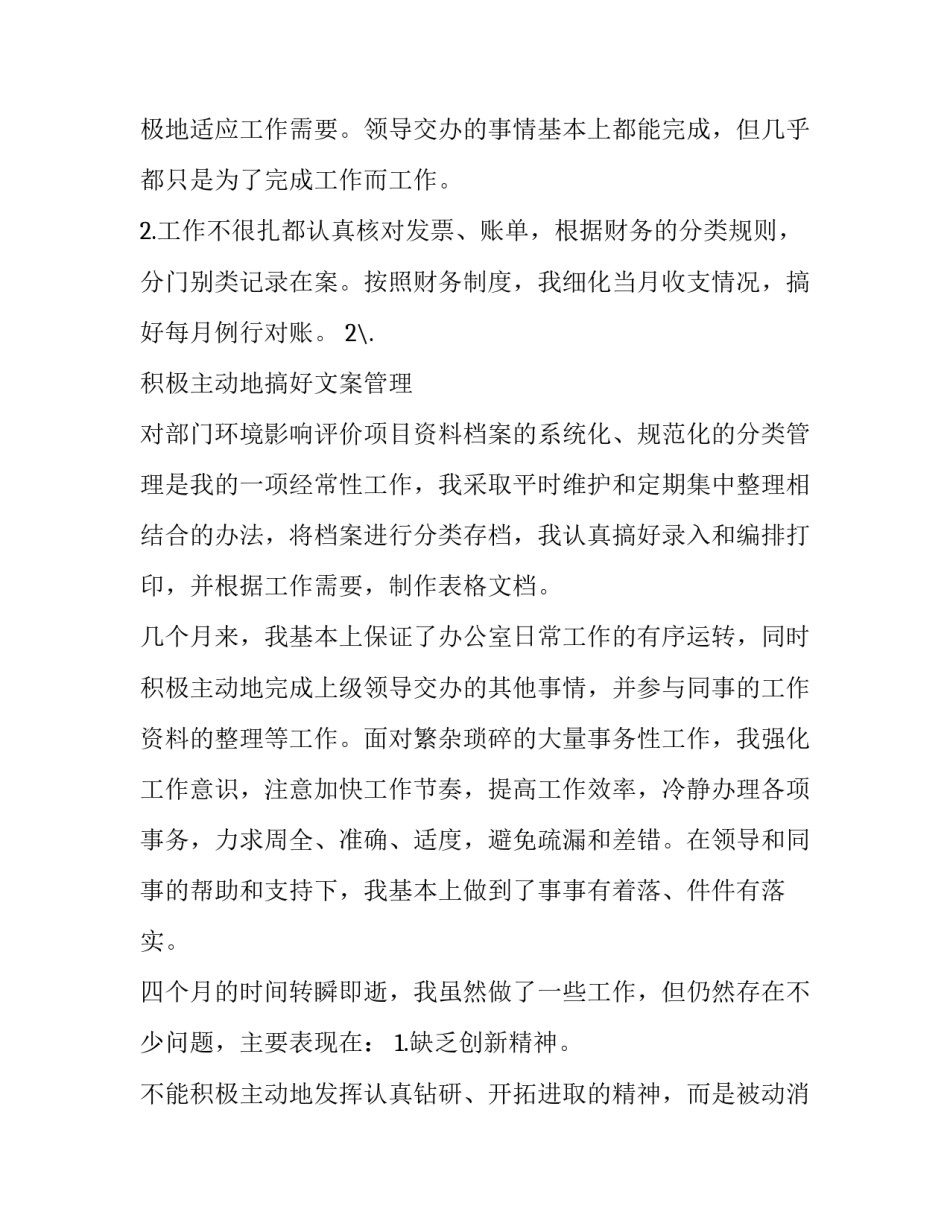 极地适应工作需要。领导交办的事情基本上都能完成，但几乎都只是为了完成工作而工作。

2.工作不很扎都认真核对发票、账单，根据财务的分类规则，分门别类记录在案。按照财务制度，我细化当月收支情况，搞好每月例行对账。 2\.

积极主动地搞好文案管理

对部门环境影响评价项目资料档案的系统化、规范化的分类管理是我的一项经常性工作，我采取平时维护和定期集中整理相结合的办法，将档案进行分类存档，我认真搞好录入和编排打印，并根据工作需要，制作表格文档。

几个月来，我基本上保证了办公室日常工作的有序运转，同时积极主动地完成上级领导交办的其他事情，并参与同事的工作资料的整理等工作。面对繁杂琐碎的大量事务性工作，我强化工作意识，注意加快工作节奏，提高工作效率，冷静办理各项事务，力求周全、准确、适度，避免疏漏和差错。在领导和同事的帮助和支持下，我基本上做到了事事有着落、件件有落实。

四个月的时间转瞬即逝，我虽然做了一些工作，但仍然存在不少问题，主要表现在： 1.缺乏创新精神。

不能积极主动地发挥认真钻研、开拓进取的精神，而是被动消